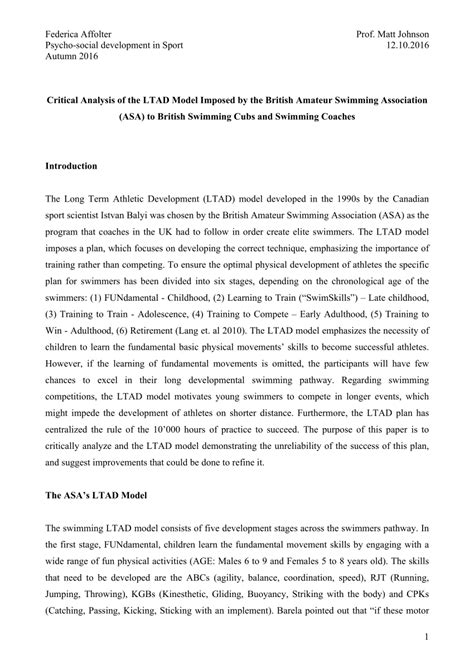 Federica Affolter
Psycho-social development in Sport
Autumn 2016

Prof. Matt Johnson
12.10.2016

Critical Analysis of the LTAD Model Imposed by the British Amateur Swimming Association (ASA) to British Swimming Cubs and Swimming Coaches

Introduction

The Long Term Athletic Development (LTAD) model developed in the 1990s by the Canadian sport scientist Istvan Balyi was chosen by the British Amateur Swimming Association (ASA) as the program that coaches in the UK had to follow in order create elite swimmers. The LTAD model imposes a plan, which focuses on developing the correct technique, emphasizing the importance of training rather than competing. To ensure the optimal physical development of athletes the specific plan for swimmers has been divided into six stages, depending on the chronological age of the swimmers: (1) FUNdamental - Childhood, (2) Learning to Train ("SwimSkills") – Late childhood, (3) Training to Train - Adolescence, (4) Training to Compete – Early Adulthood, (5) Training to Win - Adulthood, (6) Retirement (Lang et. al 2010). The LTAD model emphasizes the necessity of children to learn the fundamental basic physical movements' skills to become successful athletes. However, if the learning of fundamental movements is omitted, the participants will have few chances to excel in their long developmental swimming pathway. Regarding swimming competitions, the LTAD model motivates young swimmers to compete in longer events, which might impede the development of athletes on shorter distance. Furthermore, the LTAD plan has centralized the rule of the 10'000 hours of practice to succeed. The purpose of this paper is to critically analyze and the LTAD model demonstrating the unreliability of the success of this plan, and suggest improvements that could be done to refine it.

The ASA's LTAD Model

The swimming LTAD model consists of five development stages across the swimmers pathway. In the first stage, FUNdamental, children learn the fundamental movement skills by engaging with a wide range of fun physical activities (AGE: Males 6 to 9 and Females 5 to 8 years old). The skills that need to be developed are the ABCs (agility, balance, coordination, speed), RJT (Running, Jumping, Throwing), KGBs (Kinesthetic, Gliding, Buoyancy, Striking with the body) and CPKs (Catching, Passing, Kicking, Sticking with an implement). Barela pointed out that "if these motor

1